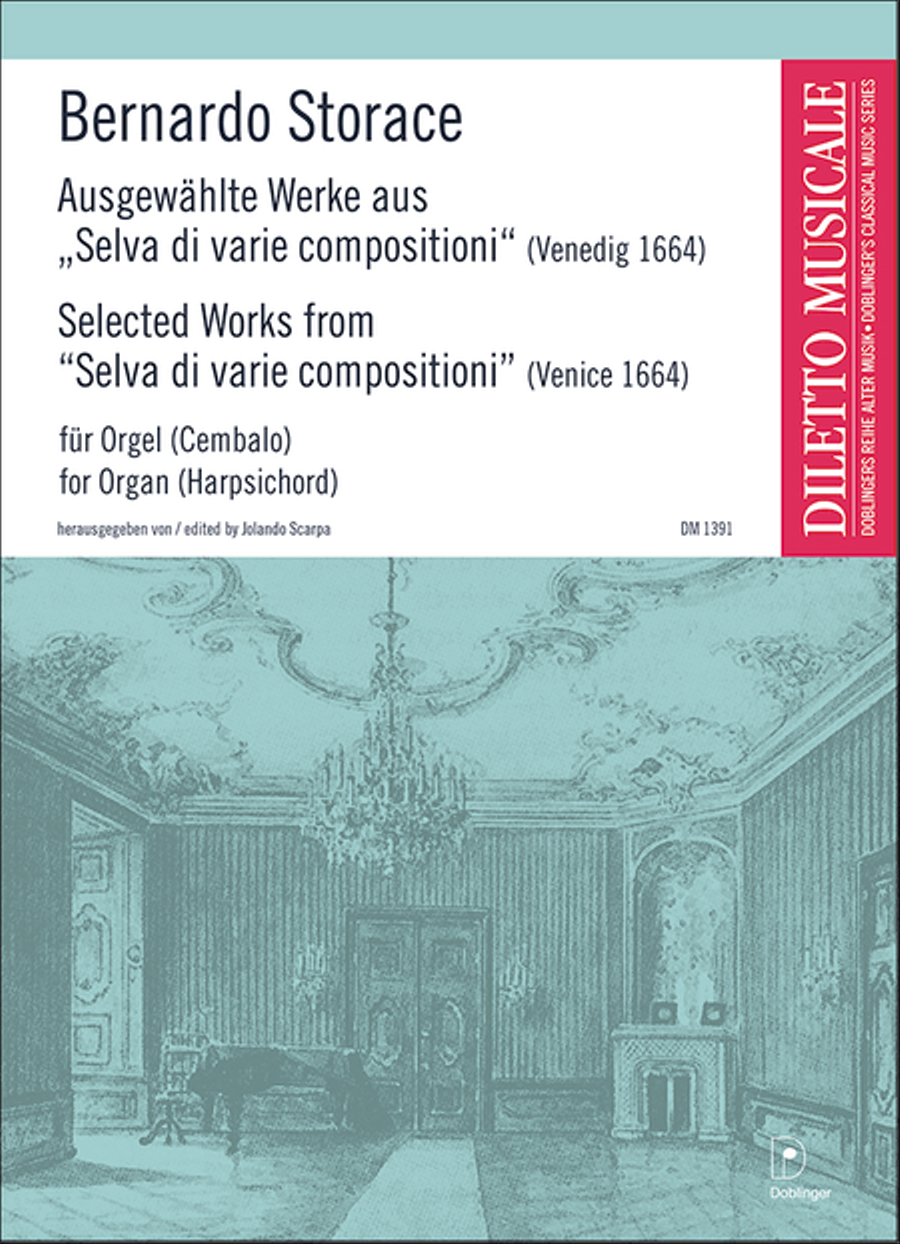 Bernardo Storace

Ausgewählte Werke aus „Selva di varie compositioni“ (Venedig 1664)

Selected Works from “Selva di varie compositioni” (Venice 1664)

für Orgel (Cembalo)
for Organ (Harpsichord)

herausgegeben von / edited by Jolando Scarpa

DM 1391

DILETTO MUSICALE

DOBLINGERS REIHE ALTER MUSIK • DOBLINGER'S CLASSICAL MUSIC SERIES

Doblinger